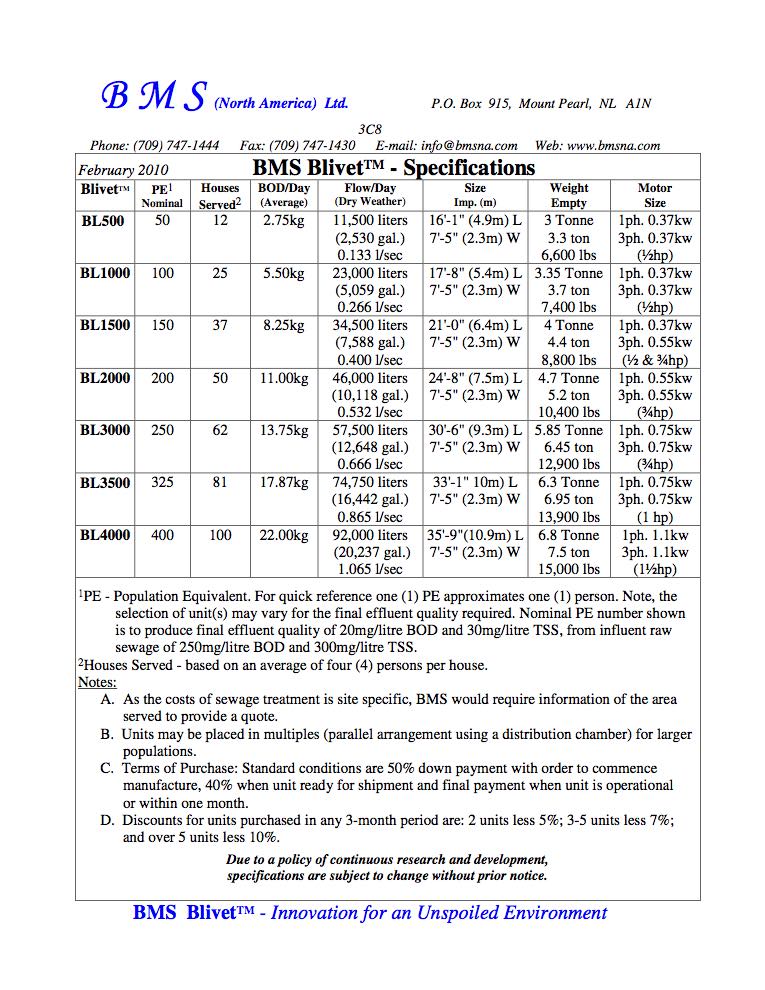 B M S (North America) Ltd. P.O. Box 915, Mount Pearl, NL A1N 3C8

Phone: (709) 747-1444 Fax: (709) 747-1430 E-mail: info@bmsna.com Web: www.bmsna.com

February 2010

BMS Blivet™ - Specifications

| Blivet™ | PE¹ Nominal | Houses Served² | BOD/Day (Average) | Flow/Day (Dry Weather) | Size Imp. (m) | Weight Empty | Motor Size |
|---|---|---|---|---|---|---|---|
| BL500 | 50 | 12 | 2.75kg | 11,500 liters (2,530 gal.) 0.133 l/sec | 16'-1" (4.9m) L 7'-5" (2.3m) W | 3 Tonne 3.3 ton 6,600 lbs | 1ph. 0.37kw 3ph. 0.37kw (½hp) |
| BL1000 | 100 | 25 | 5.50kg | 23,000 liters (5,059 gal.) 0.266 l/sec | 17'-8" (5.4m) L 7'-5" (2.3m) W | 3.35 Tonne 3.7 ton 7,400 lbs | 1ph. 0.37kw 3ph. 0.37kw (½hp) |
| BL1500 | 150 | 37 | 8.25kg | 34,500 liters (7,588 gal.) 0.400 l/sec | 21'-0" (6.4m) L 7'-5" (2.3m) W | 4 Tonne 4.4 ton 8,800 lbs | 1ph. 0.37kw 3ph. 0.55kw (½ & ¾hp) |
| BL2000 | 200 | 50 | 11.00kg | 46,000 liters (10,118 gal.) 0.532 l/sec | 24'-8" (7.5m) L 7'-5" (2.3m) W | 4.7 Tonne 5.2 ton 10,400 lbs | 1ph. 0.55kw 3ph. 0.55kw (¾hp) |
| BL3000 | 250 | 62 | 13.75kg | 57,500 liters (12,648 gal.) 0.666 l/sec | 30'-6" (9.3m) L 7'-5" (2.3m) W | 5.85 Tonne 6.45 ton 12,900 lbs | 1ph. 0.75kw 3ph. 0.75kw (¾hp) |
| BL3500 | 325 | 81 | 17.87kg | 74,750 liters (16,442 gal.) 0.865 l/sec | 33'-1" 10m) L 7'-5" (2.3m) W | 6.3 Tonne 6.95 ton 13,900 lbs | 1ph. 0.75kw 3ph. 0.75kw (1 hp) |
| BL4000 | 400 | 100 | 22.00kg | 92,000 liters (20,237 gal.) 1.065 l/sec | 35'-9"(10.9m) L 7'-5" (2.3m) W | 6.8 Tonne 7.5 ton 15,000 lbs | 1ph. 1.1kw 3ph. 1.1kw (1½hp) |

¹PE - Population Equivalent. For quick reference one (1) PE approximates one (1) person. Note, the selection of unit(s) may vary for the final effluent quality required. Nominal PE number shown is to produce final effluent quality of 20mg/litre BOD and 30mg/litre TSS, from influent raw sewage of 250mg/litre BOD and 300mg/litre TSS.
²Houses Served - based on an average of four (4) persons per house.
Notes:
A. As the costs of sewage treatment is site specific, BMS would require information of the area served to provide a quote.
B. Units may be placed in multiples (parallel arrangement using a distribution chamber) for larger populations.
C. Terms of Purchase: Standard conditions are 50% down payment with order to commence manufacture, 40% when unit ready for shipment and final payment when unit is operational or within one month.
D. Discounts for units purchased in any 3-month period are: 2 units less 5%; 3-5 units less 7%; and over 5 units less 10%.

Due to a policy of continuous research and development, specifications are subject to change without prior notice.

BMS Blivet™ - Innovation for an Unspoiled Environment